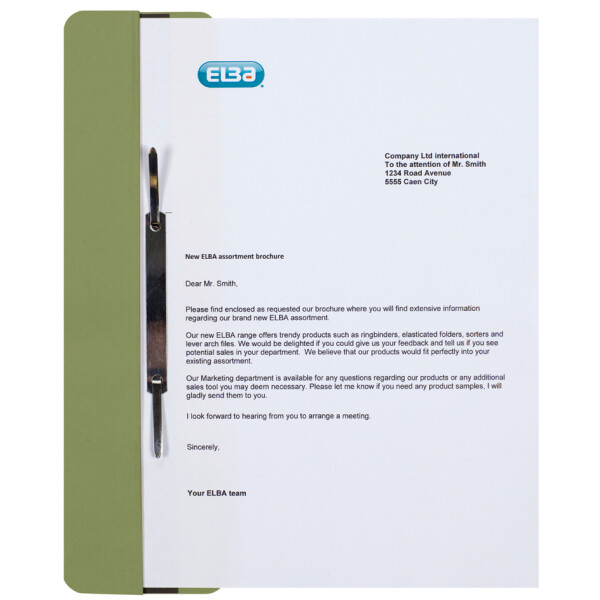 ELBA

Company Ltd international
To the attention of Mr. Smith
1234 Road Avenue
5555 Caen City

New ELBA assortment brochure

Dear Mr. Smith,

Please find enclosed as requested our brochure where you will find extensive information regarding our brand new ELBA assortment.

Our new ELBA range offers trendy products such as ringbinders, elasticated folders, sorters and lever arch files. We would be delighted if you could give us your feedback and tell us if you see potential sales in your department. We believe that our products would fit perfectly into your existing assortment.

Our Marketing department is available for any questions regarding our products or any additional sales tool you may deem necessary. Please let me know if you need any product samples, I will gladly send them to you.

I look forward to hearing from you to arrange a meeting.

Sincerely,

Your ELBA team